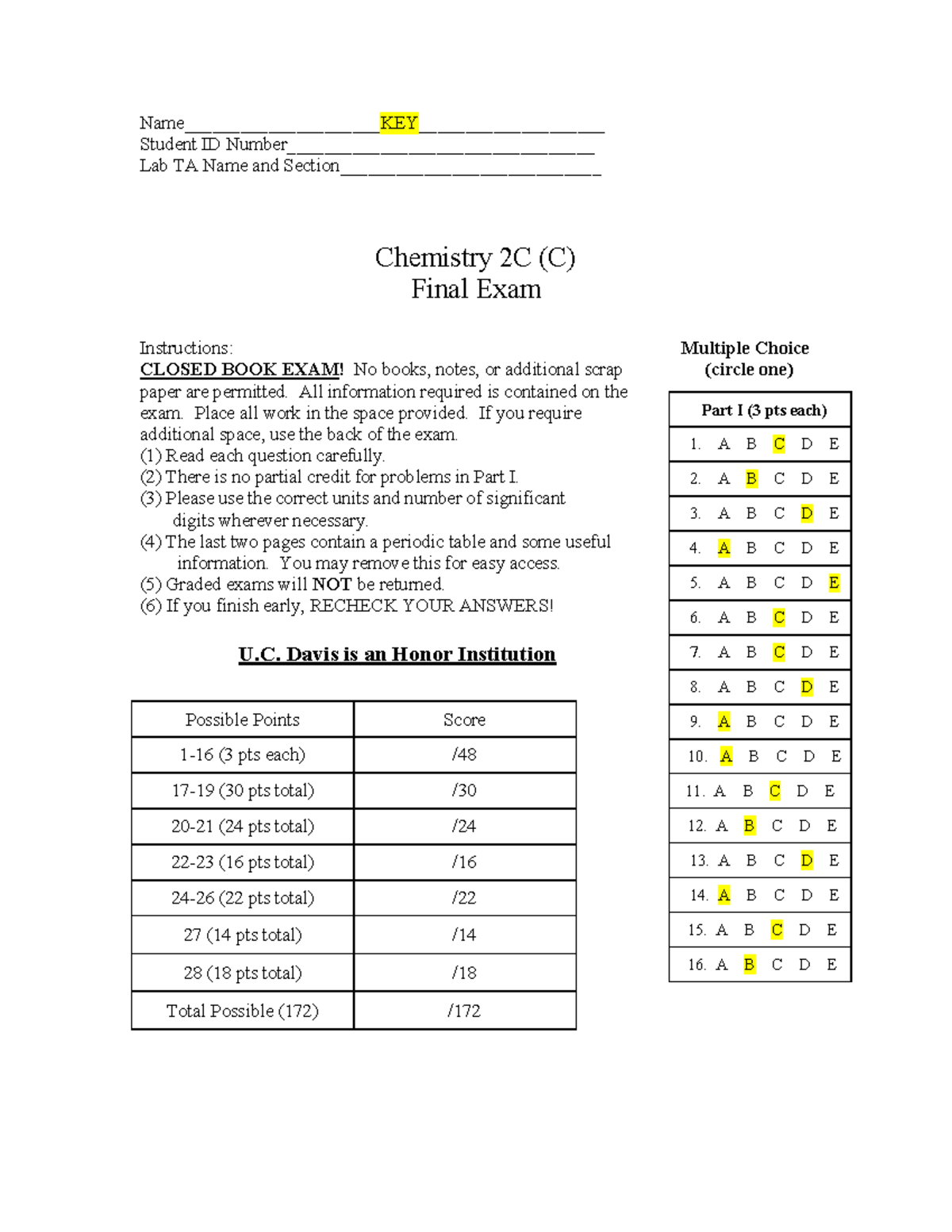 Name____KEY____
Student ID Number____
Lab TA Name and Section____

Chemistry 2C (C)
Final Exam

Instructions:
CLOSED BOOK EXAM! No books, notes, or additional scrap paper are permitted. All information required is contained on the exam. Place all work in the space provided. If you require additional space, use the back of the exam.
(1) Read each question carefully.
(2) There is no partial credit for problems in Part I.
(3) Please use the correct units and number of significant digits wherever necessary.
(4) The last two pages contain a periodic table and some useful information. You may remove this for easy access.
(5) Graded exams will NOT be returned.
(6) If you finish early, RECHECK YOUR ANSWERS!

U.C. Davis is an Honor Institution

| Possible Points | Score |
|---|---|
| 1-16 (3 pts each) | /48 |
| 17-19 (30 pts total) | /30 |
| 20-21 (24 pts total) | /24 |
| 22-23 (16 pts total) | /16 |
| 24-26 (22 pts total) | /22 |
| 27 (14 pts total) | /14 |
| 28 (18 pts total) | /18 |
| Total Possible (172) | /172 |

Multiple Choice
(circle one)

Part I (3 pts each)
1. A B C D E
2. A B C D E
3. A B C D E
4. A B C D E
5. A B C D E
6. A B C D E
7. A B C D E
8. A B C D E
9. A B C D E
10. A B C D E
11. A B C D E
12. A B C D E
13. A B C D E
14. A B C D E
15. A B C D E
16. A B C D E